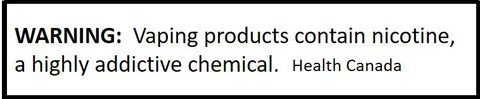 WARNING: Vaping products contain nicotine, a highly addictive chemical. Health Canada